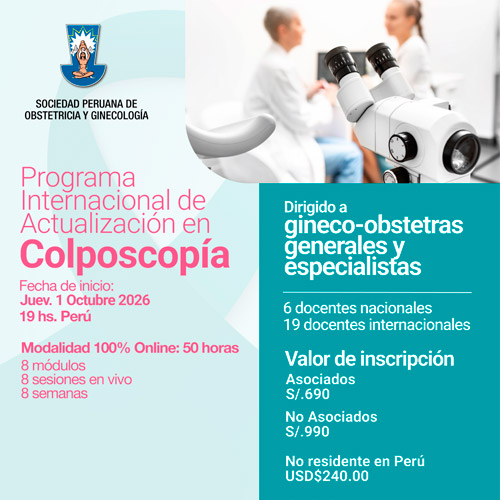 SOCIEDAD PERUANA DE
OBSTETRICIA Y GINECOLOGÍA

Programa Internacional de Actualización en
Colposcopía

Fecha de inicio:
Juev. 1 Octubre 2026
19 hs. Perú

Modalidad 100% Online: 50 horas
8 módulos
8 sesiones en vivo
8 semanas

Dirigido a
gineco-obstetras generales y especialistas

6 docentes nacionales
19 docentes internacionales

Valor de inscripción
Asociados
S/.690

No Asociados
S/.990

No residente en Perú
USD$240.00